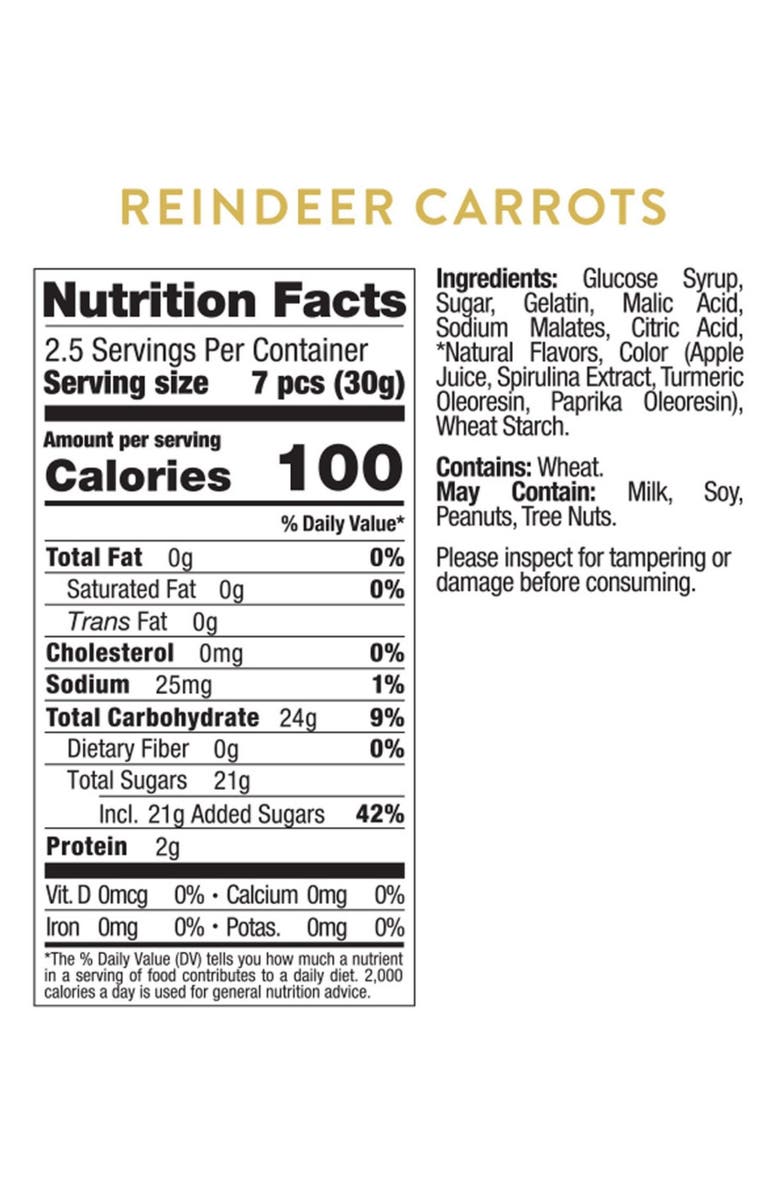 REINDEER CARROTS

Nutrition Facts

2.5 Servings Per Container
Serving size 7 pcs (30g)

Amount per serving
Calories 100

% Daily Value*

Total Fat 0g 0%
Saturated Fat 0g 0%
Trans Fat 0g
Cholesterol 0mg 0%
Sodium 25mg 1%
Total Carbohydrate 24g 9%
Dietary Fiber 0g 0%
Total Sugars 21g
Incl. 21g Added Sugars 42%
Protein 2g

Vit. D 0mcg 0% • Calcium 0mg 0%
Iron 0mg 0% • Potas. 0mg 0%

*The % Daily Value (DV) tells you how much a nutrient in a serving of food contributes to a daily diet. 2,000 calories a day is used for general nutrition advice.

Ingredients: Glucose Syrup, Sugar, Gelatin, Malic Acid, Sodium Malates, Citric Acid, *Natural Flavors, Color (Apple Juice, Spirulina Extract, Turmeric Oleoresin, Paprika Oleoresin), Wheat Starch.

Contains: Wheat.
May Contain: Milk, Soy, Peanuts, Tree Nuts.

Please inspect for tampering or damage before consuming.